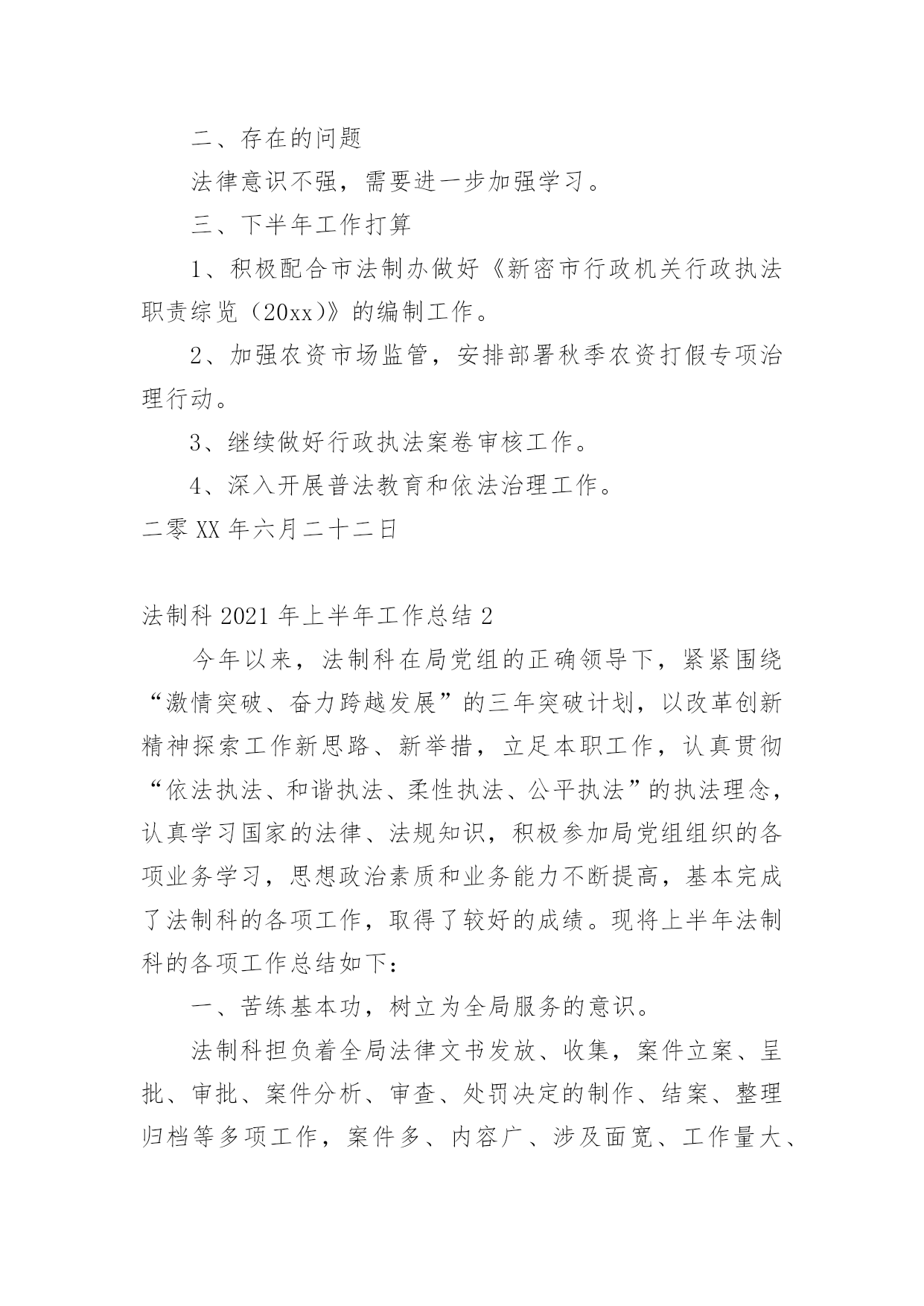 二、存在的问题

法律意识不强，需要进一步加强学习。

三、下半年工作打算

1、积极配合市法制办做好《新密市行政机关行政执法职责综览（20xx）》的编制工作。

2、加强农资市场监管，安排部署秋季农资打假专项治理行动。

3、继续做好行政执法案卷审核工作。

4、深入开展普法教育和依法治理工作。

二零XX年六月二十二日

法制科2021年上半年工作总结2

今年以来，法制科在局党组的正确领导下，紧紧围绕“激情突破、奋力跨越发展”的三年突破计划，以改革创新精神探索工作新思路、新举措，立足本职工作，认真贯彻“依法执法、和谐执法、柔性执法、公平执法”的执法理念，认真学习国家的法律、法规知识，积极参加局党组组织的各项业务学习，思想政治素质和业务能力不断提高，基本完成了法制科的各项工作，取得了较好的成绩。现将上半年法制科的各项工作总结如下：

一、苦练基本功，树立为全局服务的意识。

法制科担负着全局法律文书发放、收集，案件立案、呈批、审批、案件分析、审查、处罚决定的制作、结案、整理归档等多项工作，案件多、内容广、涉及面宽、工作量大、